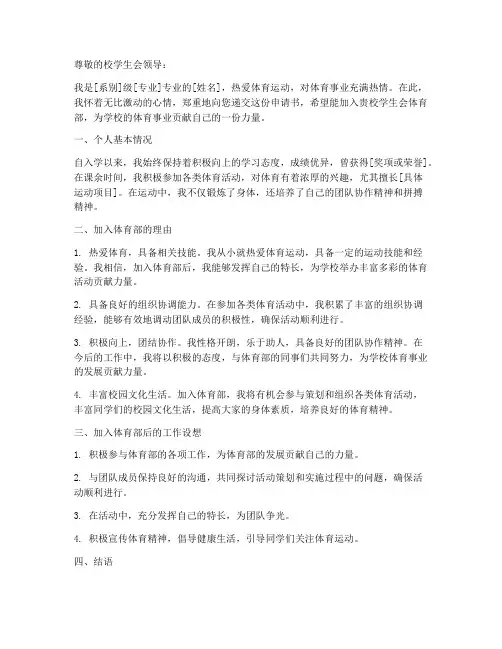 尊敬的校学生会领导：

我是[系别]级[专业]专业的[姓名]，热爱体育运动，对体育事业充满热情。在此，我怀着无比激动的心情，郑重地向您递交这份申请书，希望能加入贵校学生会体育部，为学校的体育事业贡献自己的一份力量。

一、个人基本情况

自入学以来，我始终保持着积极向上的学习态度，成绩优异，曾获得[奖项或荣誉]。在课余时间，我积极参加各类体育活动，对体育有着浓厚的兴趣，尤其擅长[具体运动项目]。在运动中，我不仅锻炼了身体，还培养了自己的团队协作精神和拼搏精神。

二、加入体育部的理由

1. 热爱体育，具备相关技能。我从小就热爱体育运动，具备一定的运动技能和经验。我相信，加入体育部后，我能够发挥自己的特长，为学校举办丰富多彩的体育活动贡献力量。

2. 具备良好的组织协调能力。在参加各类体育活动中，我积累了丰富的组织协调经验，能够有效地调动团队成员的积极性，确保活动顺利进行。

3. 积极向上，团结协作。我性格开朗，乐于助人，具备良好的团队协作精神。在今后的工作中，我将以积极的态度，与体育部的同事们共同努力，为学校体育事业的发展贡献力量。

4. 丰富校园文化生活。加入体育部，我将有机会参与策划和组织各类体育活动，丰富同学们的校园文化生活，提高大家的身体素质，培养良好的体育精神。

三、加入体育部后的工作设想

1. 积极参与体育部的各项工作，为体育部的发展贡献自己的力量。

2. 与团队成员保持良好的沟通，共同探讨活动策划和实施过程中的问题，确保活动顺利进行。

3. 在活动中，充分发挥自己的特长，为团队争光。

4. 积极宣传体育精神，倡导健康生活，引导同学们关注体育运动。

四、结语